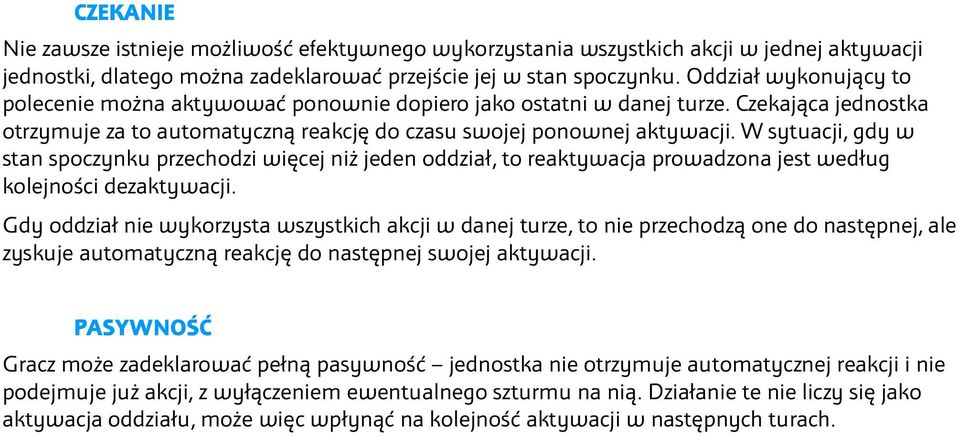 CZEKANIE

Nie zawsze istnieje możliwość efektywnego wykorzystania wszystkich akcji w jednej aktywacji jednostki, dlatego można zadeklarować przejście jej w stan spoczynku. Oddział wykonujący to polecenie można aktywować ponownie dopiero jako ostatni w danej turze. Czekająca jednostka otrzymuje za to automatyczną reakcję do czasu swojej ponownej aktywacji. W sytuacji, gdy w stan spoczynku przechodzi więcej niż jeden oddział, to reaktywacja prowadzona jest według kolejności dezaktywacji.

Gdy oddział nie wykorzysta wszystkich akcji w danej turze, to nie przechodzą one do następnej, ale zyskuje automatyczną reakcję do następnej swojej aktywacji.

PASYWNOŚĆ

Gracz może zadeklarować pełną pasywność – jednostka nie otrzymuje automatycznej reakcji i nie podejmuje już akcji, z wyłączeniem ewentualnego szturmu na nią. Działanie te nie liczy się jako aktywacja oddziału, może więc wpłynąć na kolejność aktywacji w następnych turach.